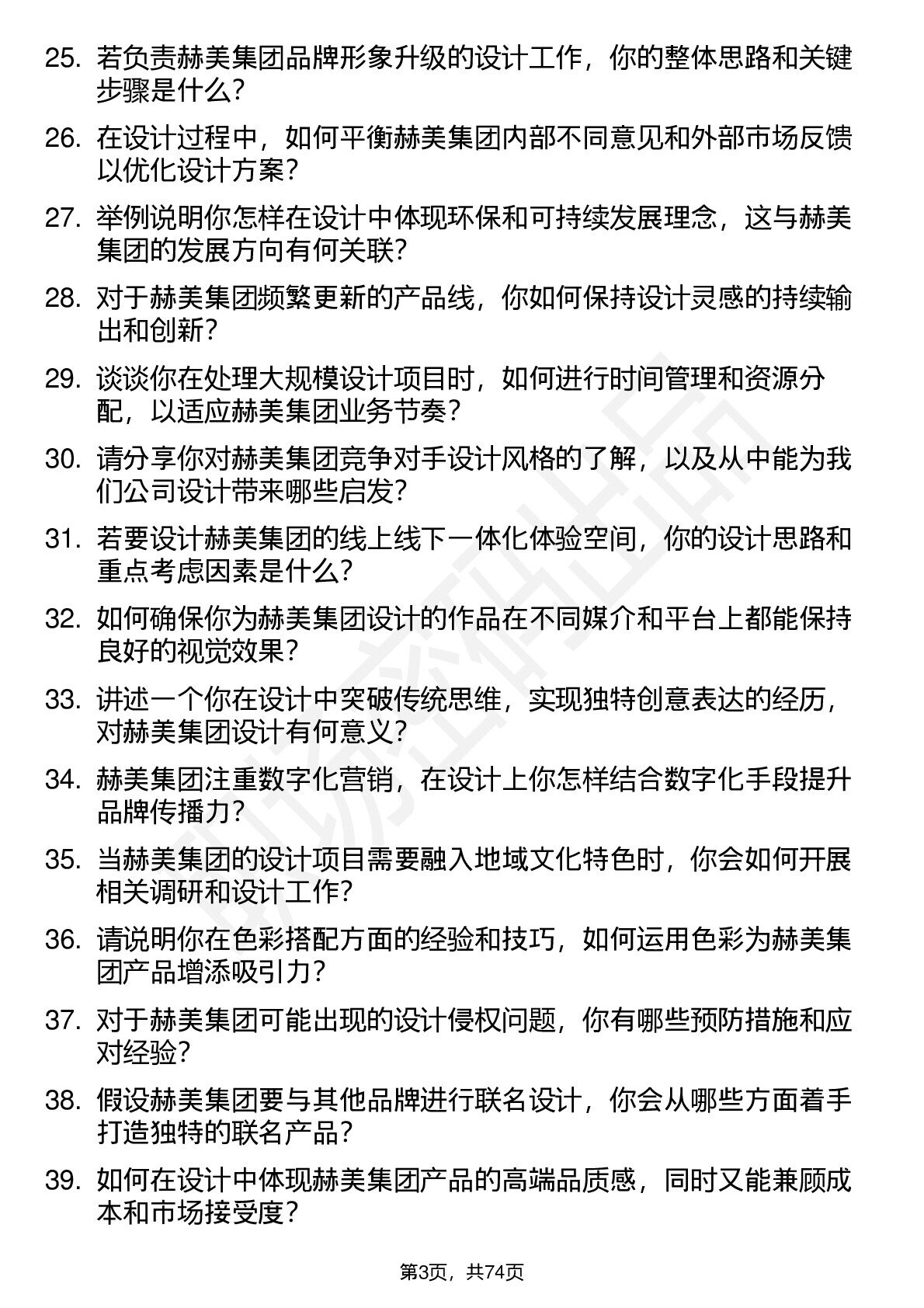 25. 若负责赫美集团品牌形象升级的设计工作，你的整体思路和关键步骤是什么？

26. 在设计过程中，如何平衡赫美集团内部不同意见和外部市场反馈以优化设计方案？

27. 举例说明你怎样在设计中体现环保和可持续发展理念，这与赫美集团的发展方向有何关联？

28. 对于赫美集团频繁更新的产品线，你如何保持设计灵感的持续输出和创新？

29. 谈谈你在处理大规模设计项目时，如何进行时间管理和资源分配，以适应赫美集团业务节奏？

30. 请分享你对赫美集团竞争对手设计风格的了解，以及从中能为我们公司设计带来哪些启发？

31. 若要设计赫美集团的线上线下一体化体验空间，你的设计思路和重点考虑因素是什么？

32. 如何确保你为赫美集团设计的作品在不同媒介和平台上都能保持良好的视觉效果？

33. 讲述一个你在设计中突破传统思维，实现独特创意表达的经历，对赫美集团设计有何意义？

34. 赫美集团注重数字化营销，在设计上你怎样结合数字化手段提升品牌传播力？

35. 当赫美集团的设计项目需要融入地域文化特色时，你会如何开展相关调研和设计工作？

36. 请说明你在色彩搭配方面的经验和技巧，如何运用色彩为赫美集团产品增添吸引力？

37. 对于赫美集团可能出现的设计侵权问题，你有哪些预防措施和应对经验？

38. 假设赫美集团要与其他品牌进行联名设计，你会从哪些方面着手打造独特的联名产品？

39. 如何在设计中体现赫美集团产品的高端品质感，同时又能兼顾成本和市场接受度？

第3页，共74页